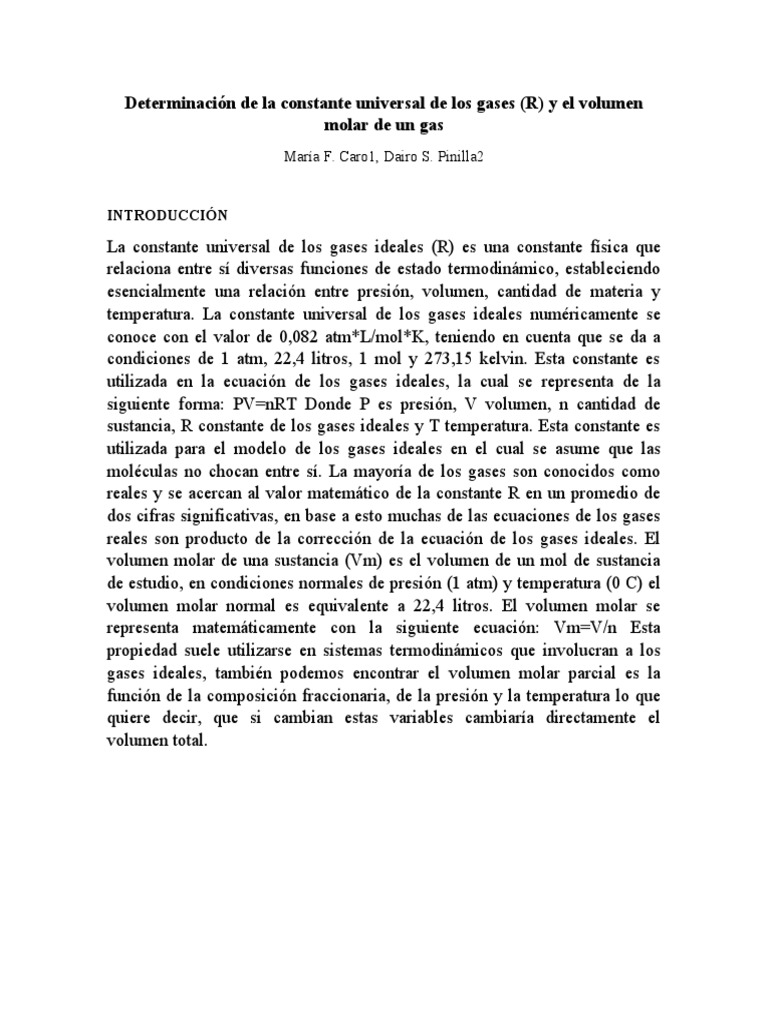 Determinación de la constante universal de los gases (R) y el volumen molar de un gas

Maria F. Caro1, Dairo S. Pinilla2

INTRODUCCIÓN

La constante universal de los gases ideales (R) es una constante física que relaciona entre sí diversas funciones de estado termodinámico, estableciendo esencialmente una relación entre presión, volumen, cantidad de materia y temperatura. La constante universal de los gases ideales numéricamente se conoce con el valor de 0,082 atm*L/mol*K, teniendo en cuenta que se da a condiciones de 1 atm, 22,4 litros, 1 mol y 273,15 kelvin. Esta constante es utilizada en la ecuación de los gases ideales, la cual se representa de la siguiente forma: PV=nRT Donde P es presión, V volumen, n cantidad de sustancia, R constante de los gases ideales y T temperatura. Esta constante es utilizada para el modelo de los gases ideales en el cual se asume que las moléculas no chocan entre sí. La mayoría de los gases son conocidos como reales y se acercan al valor matemático de la constante R en un promedio de dos cifras significativas, en base a esto muchas de las ecuaciones de los gases reales son producto de la corrección de la ecuación de los gases ideales. El volumen molar de una sustancia (Vm) es el volumen de un mol de sustancia de estudio, en condiciones normales de presión (1 atm) y temperatura (0 C) el volumen molar normal es equivalente a 22,4 litros. El volumen molar se representa matemáticamente con la siguiente ecuación: Vm=V/n Esta propiedad suele utilizarse en sistemas termodinámicos que involucran a los gases ideales, también podemos encontrar el volumen molar parcial es la función de la composición fraccionaria, de la presión y la temperatura lo que quiere decir, que si cambian estas variables cambiaría directamente el volumen total.